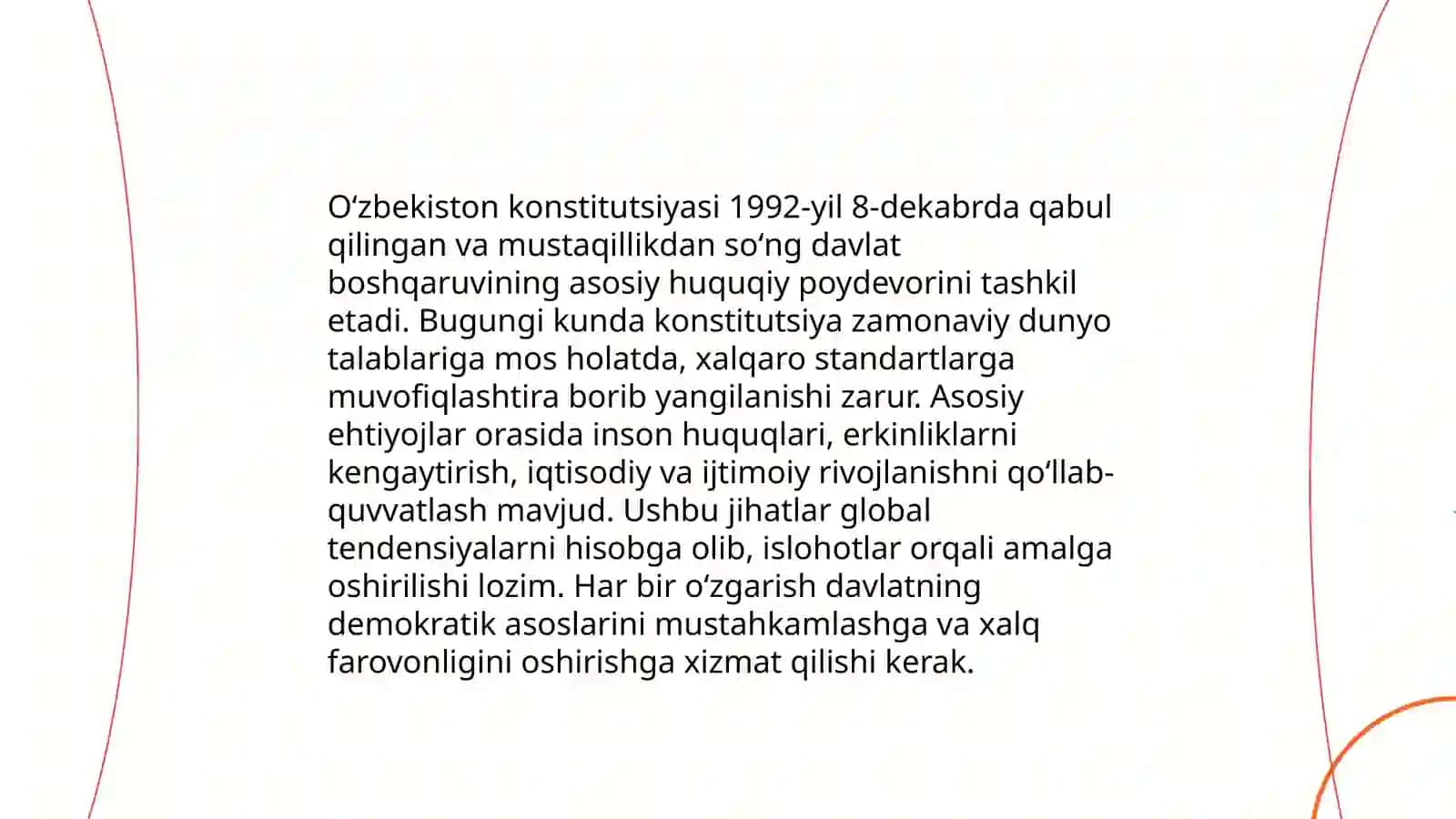 O‘zbekiston konstitutsiyasi 1992-yil 8-dekabrda qabul qilingan va mustaqillikdan so‘ng davlat boshqaruvining asosiy huquqiy poydevorini tashkil etadi. Bugungi kunda konstitutsiya zamonaviy dunyo talablariga mos holatda, xalqaro standartlarga muvofiqlashtira borib yangilanishi zarur. Asosiy ehtiyojlar orasida inson huquqlari, erkinliklarni kengaytirish, iqtisodiy va ijtimoiy rivojlanishni qo‘llab-quvvatlash mavjud. Ushbu jihatlar global tendensiyalarni hisobga olib, islohotlar orqali amalga oshirilishi lozim. Har bir o‘zgarish davlatning demokratik asoslarini mustahkamlashga va xalq farovonligini oshirishga xizmat qilishi kerak.